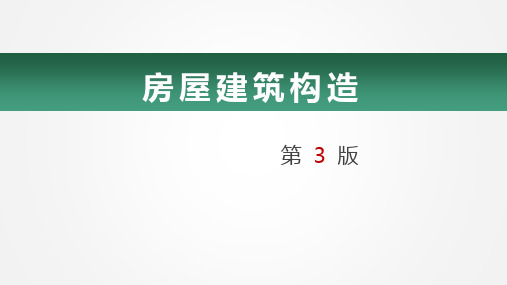 房屋建筑构造

第 3 版